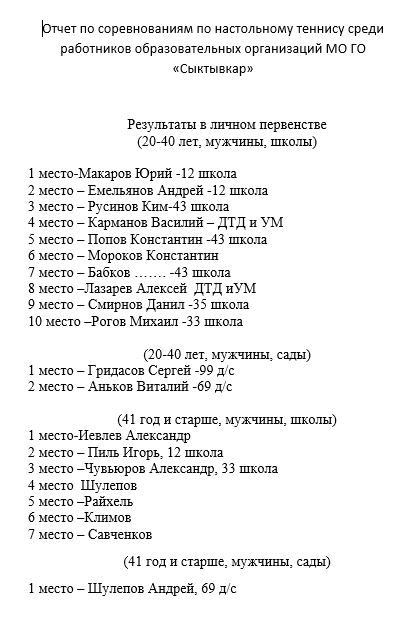 Отчет по соревнованиям по настольному теннису среди работников образовательных организаций МО ГО «Сыктывкар»

Результаты в личном первенстве
(20-40 лет, мужчины, школы)

1 место-Макаров Юрий -12 школа
2 место – Емельянов Андрей -12 школа
3 место – Русинов Ким-43 школа
4 место – Карманов Василий – ДТД и УМ
5 место – Попов Константин -43 школа
6 место – Мороков Константин
7 место – Бабков ……. -43 школа
8 место –Лазарев Алексей ДТД иУМ
9 место – Смирнов Данил -35 школа
10 место –Рогов Михаил -33 школа

(20-40 лет, мужчины, сады)
1 место – Гридасов Сергей -99 д/с
2 место – Аньков Виталий -69 д/с

(41 год и старше, мужчины, школы)
1 место-Иевлев Александр
2 место – Пиль Игорь, 12 школа
3 место –Чувьюров Александр, 33 школа
4 место Шулепов
5 место –Райхель
6 место –Климов
7 место – Савченков

(41 год и старше, мужчины, сады)

1 место – Шулепов Андрей, 69 д/с